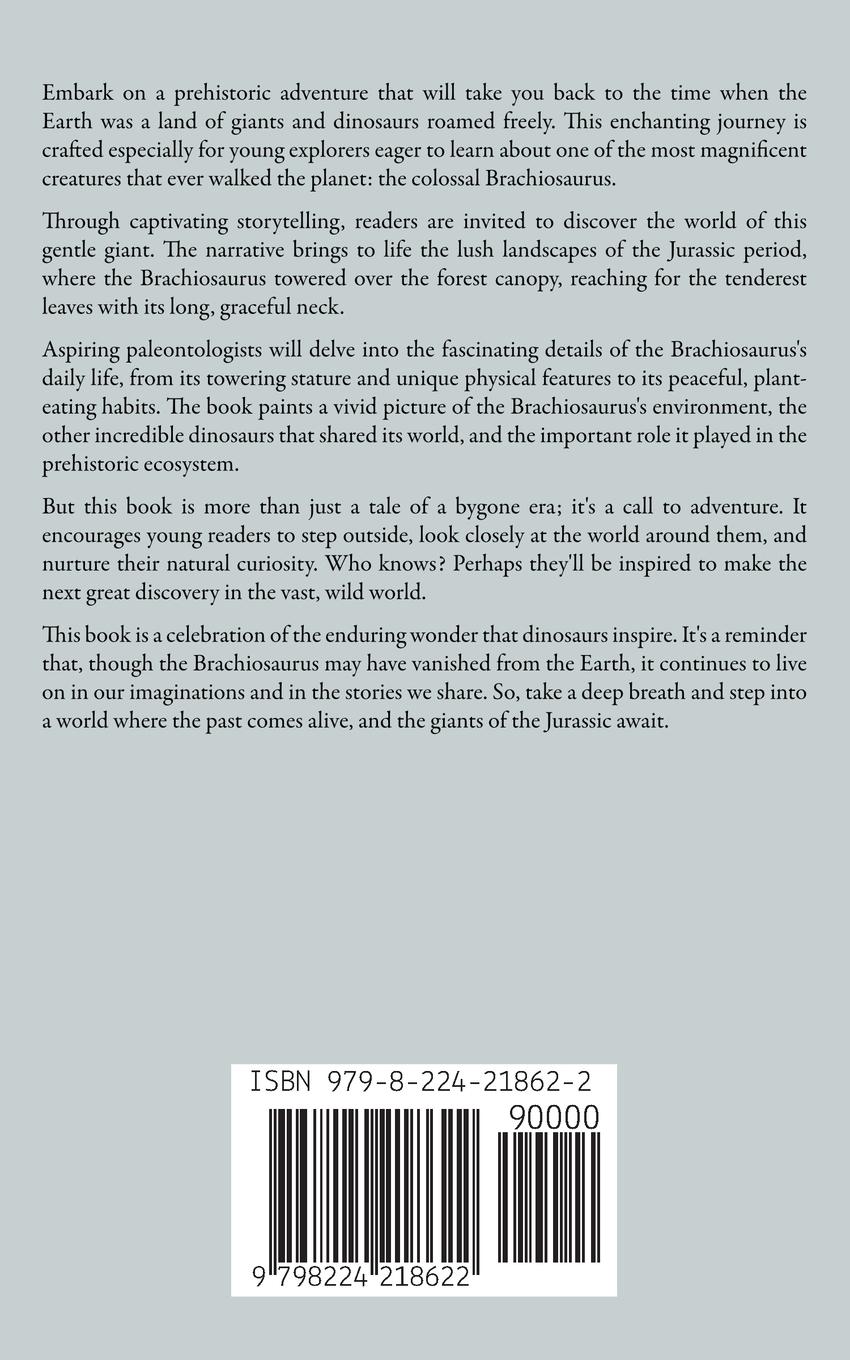 Embark on a prehistoric adventure that will take you back to the time when the Earth was a land of giants and dinosaurs roamed freely. This enchanting journey is crafted especially for young explorers eager to learn about one of the most magnificent creatures that ever walked the planet: the colossal Brachiosaurus.

Through captivating storytelling, readers are invited to discover the world of this gentle giant. The narrative brings to life the lush landscapes of the Jurassic period, where the Brachiosaurus towered over the forest canopy, reaching for the tenderest leaves with its long, graceful neck.

Aspiring paleontologists will delve into the fascinating details of the Brachiosaurus's daily life, from its towering stature and unique physical features to its peaceful, plant-eating habits. The book paints a vivid picture of the Brachiosaurus's environment, the other incredible dinosaurs that shared its world, and the important role it played in the prehistoric ecosystem.

But this book is more than just a tale of a bygone era; it's a call to adventure. It encourages young readers to step outside, look closely at the world around them, and nurture their natural curiosity. Who knows? Perhaps they'll be inspired to make the next great discovery in the vast, wild world.

This book is a celebration of the enduring wonder that dinosaurs inspire. It's a reminder that, though the Brachiosaurus may have vanished from the Earth, it continues to live on in our imaginations and in the stories we share. So, take a deep breath and step into a world where the past comes alive, and the giants of the Jurassic await.

ISBN 979-8-224-21862-2

90000

9 798224 218622